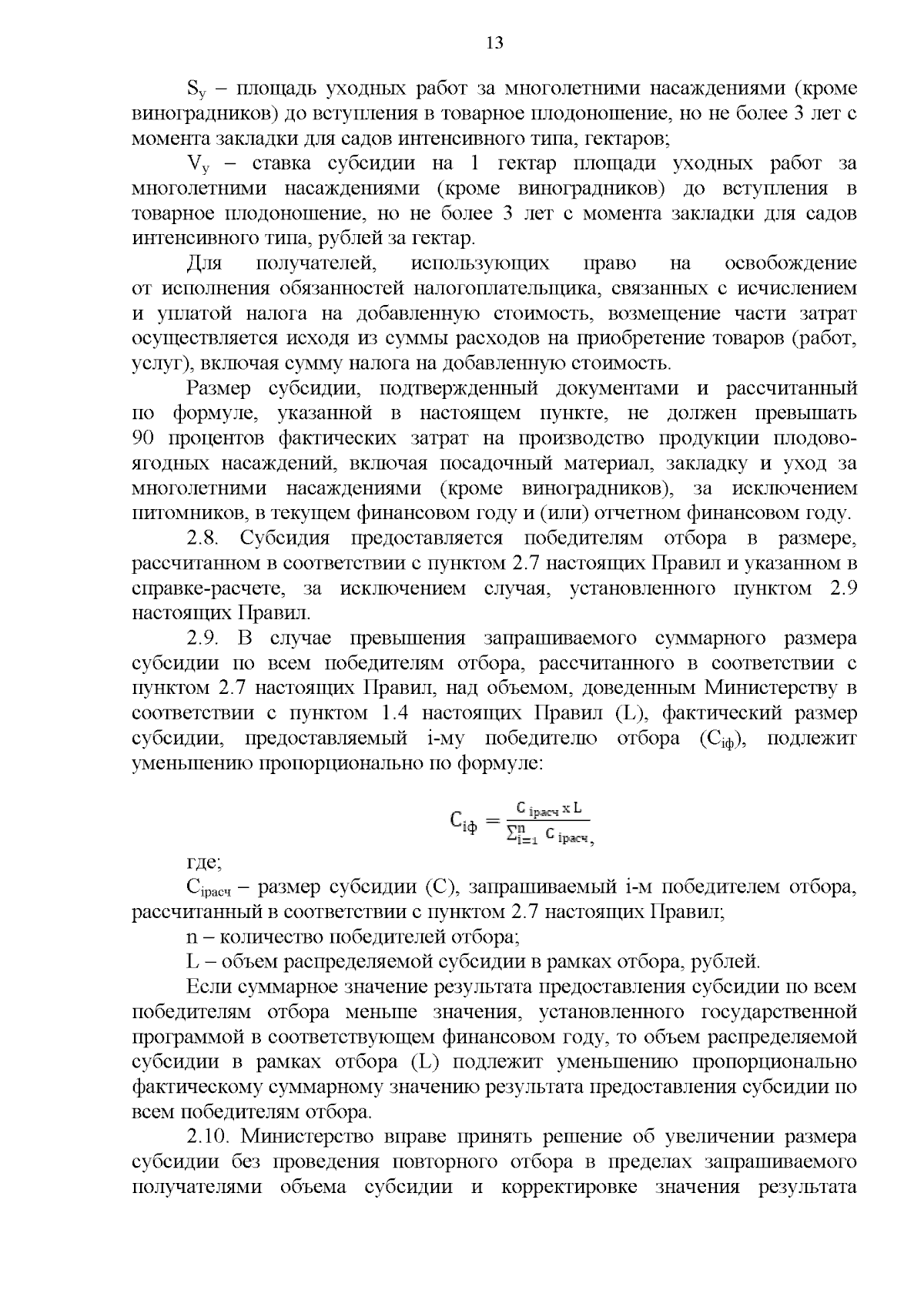 13

$S_у$ – площадь уходных работ за многолетними насаждениями (кроме виноградников) до вступления в товарное плодоношение, но не более 3 лет с момента закладки для садов интенсивного типа, гектаров;

$V_у$ – ставка субсидии на 1 гектар площади уходных работ за многолетними насаждениями (кроме виноградников) до вступления в товарное плодоношение, но не более 3 лет с момента закладки для садов интенсивного типа, рублей за гектар.

Для получателей, использующих право на освобождение от исполнения обязанностей налогоплательщика, связанных с исчислением и уплатой налога на добавленную стоимость, возмещение части затрат осуществляется исходя из суммы расходов на приобретение товаров (работ, услуг), включая сумму налога на добавленную стоимость.

Размер субсидии, подтвержденный документами и рассчитанный по формуле, указанной в настоящем пункте, не должен превышать 90 процентов фактических затрат на производство продукции плодово-ягодных насаждений, включая посадочный материал, закладку и уход за многолетними насаждениями (кроме виноградников), за исключением питомников, в текущем финансовом году и (или) отчетном финансовом году.

2.8. Субсидия предоставляется победителям отбора в размере, рассчитанном в соответствии с пунктом 2.7 настоящих Правил и указанном в справке-расчете, за исключением случая, установленного пунктом 2.9 настоящих Правил.

2.9. В случае превышения запрашиваемого суммарного размера субсидии по всем победителям отбора, рассчитанного в соответствии с пунктом 2.7 настоящих Правил, над объемом, доведенным Министерству в соответствии с пунктом 1.4 настоящих Правил (L), фактический размер субсидии, предоставляемый i-му победителю отбора ($C_{iф}$), подлежит уменьшению пропорционально по формуле:

$C_{iф} = \frac{C_{iрасч} \times L}{\sum_{i=1}^{n} C_{iрасч}},$

где;

$C_{iрасч}$ – размер субсидии (С), запрашиваемый i-м победителем отбора, рассчитанный в соответствии с пунктом 2.7 настоящих Правил;

n – количество победителей отбора;

L – объем распределяемой субсидии в рамках отбора, рублей.

Если суммарное значение результата предоставления субсидии по всем победителям отбора меньше значения, установленного государственной программой в соответствующем финансовом году, то объем распределяемой субсидии в рамках отбора (L) подлежит уменьшению пропорционально фактическому суммарному значению результата предоставления субсидии по всем победителям отбора.

2.10. Министерство вправе принять решение об увеличении размера субсидии без проведения повторного отбора в пределах запрашиваемого получателями объема субсидии и корректировке значения результата